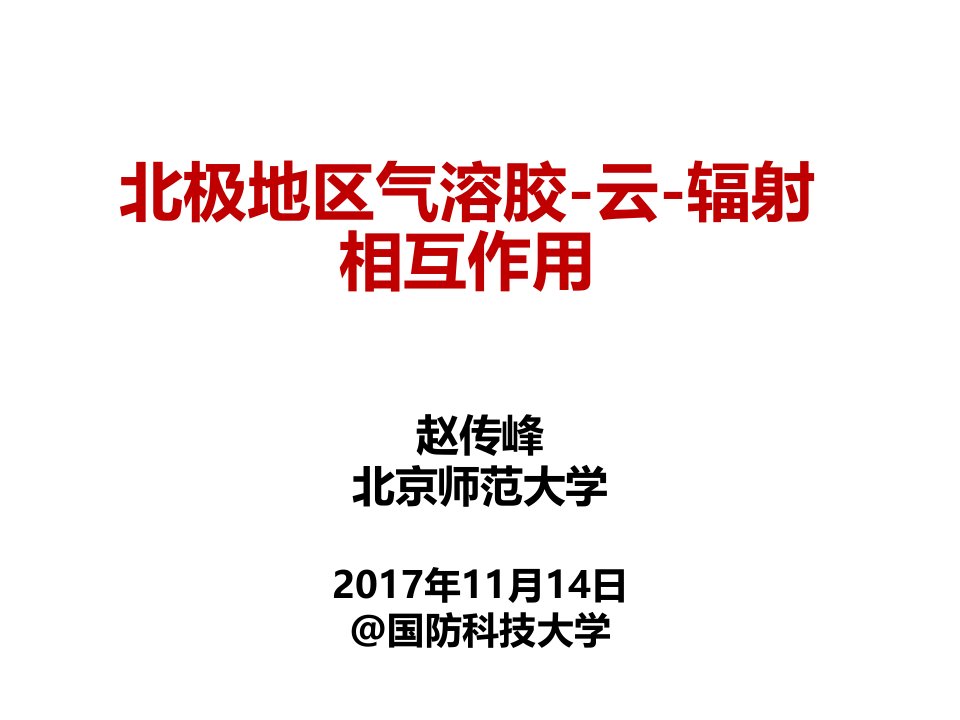 北极地区气溶胶-云-辐射相互作用

赵传峰
北京师范大学

2017年11月14日
@国防科技大学